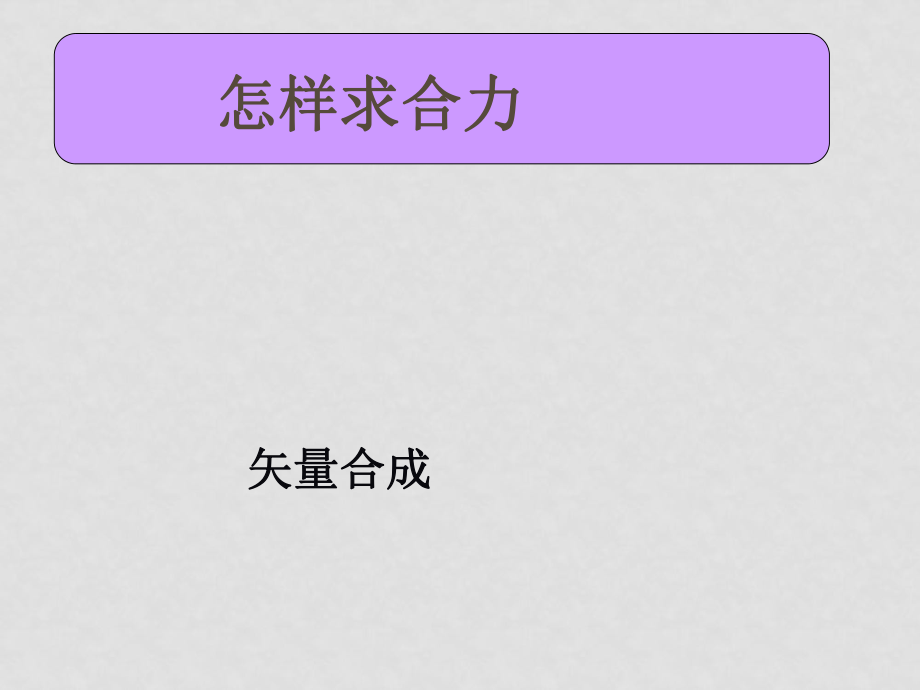 怎样求合力

矢量合成